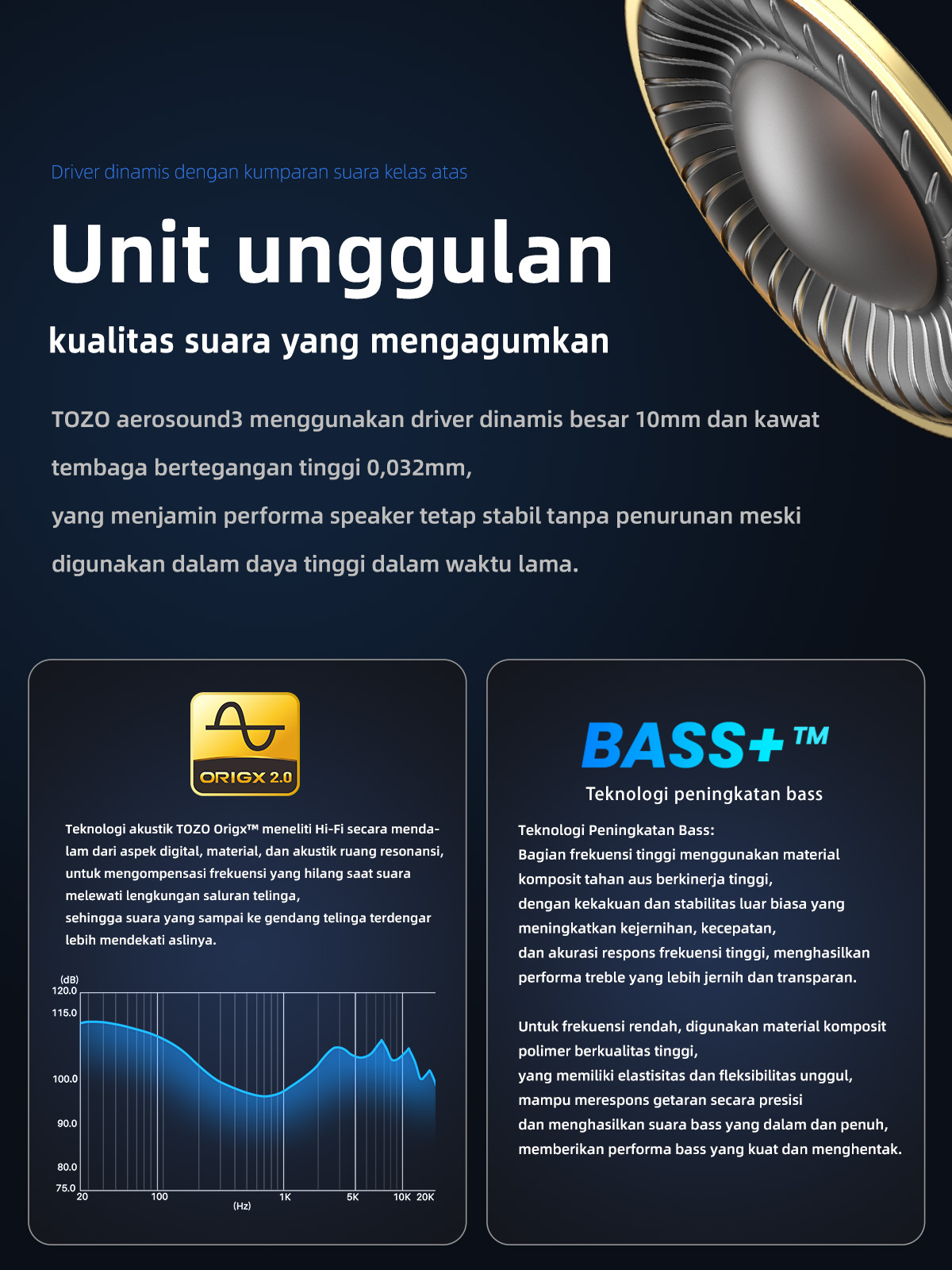 Driver dinamis dengan kumparan suara kelas atas

Unit unggulan

kualitas suara yang mengagumkan

TOZO aerosound3 menggunakan driver dinamis besar 10mm dan kawat tembaga bertegangan tinggi 0,032mm,
yang menjamin performa speaker tetap stabil tanpa penurunan meski digunakan dalam daya tinggi dalam waktu lama.

ORIGX 2.0

Teknologi akustik TOZO Origx™ meneliti Hi-Fi secara mendalam dari aspek digital, material, dan akustik ruang resonansi, untuk mengompensasi frekuensi yang hilang saat suara melewati lengkungan saluran telinga,
sehingga suara yang sampai ke gendang telinga terdengar lebih mendekati aslinya.

(dB)
120.0
115.0
100.0
90.0
80.0
75.0
20
100
1K
5K
10K
20K
(Hz)

BASS+™

Teknologi peningkatan bass

Teknologi Peningkatan Bass:
Bagian frekuensi tinggi menggunakan material komposit tahan aus berkinerja tinggi,
dengan kekakuan dan stabilitas luar biasa yang meningkatkan kejernihan, kecepatan,
dan akurasi respons frekuensi tinggi, menghasilkan performa treble yang lebih jernih dan transparan.

Untuk frekuensi rendah, digunakan material komposit polimer berkualitas tinggi,
yang memiliki elastisitas dan fleksibilitas unggul,
mampu merespons getaran secara presisi
dan menghasilkan suara bass yang dalam dan penuh,
memberikan performa bass yang kuat dan menghentak.